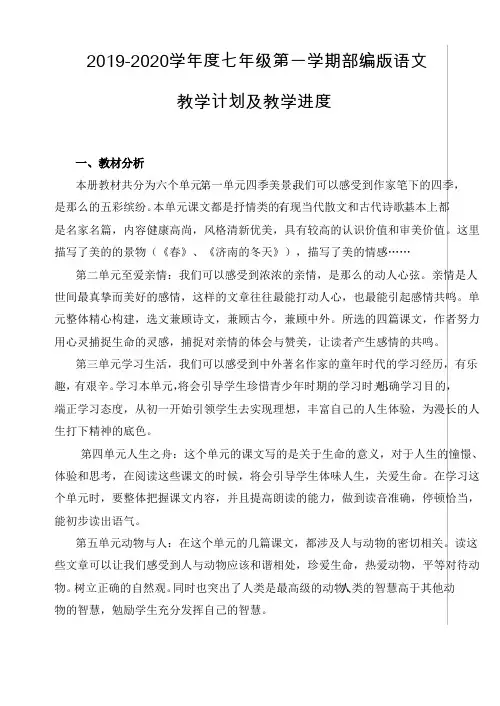 2019-2020学年度七年级第一学期部编版语文

教学计划及教学进度

一、教材分析

本册教材共分为六个单元第一单元四季美景我们可以感受到作家笔下的四季，是那么的五彩缤纷。本单元课文都是抒情类的有现当代散文和古代诗歌基本上都是名家名篇，内容健康高尚，风格清新优美，具有较高的认识价值和审美价值。这里描写了美的景物（《春》、《济南的冬天》），描写了美的情感……

第二单元至爱亲情：我们可以感受到浓浓的亲情，是那么的动人心弦。亲情是人世间最真挚而美好的感情，这样的文章往往最能打动人心，也最能引起感情共鸣。单元整体精心构建，选文兼顾诗文，兼顾古今，兼顾中外。所选的四篇课文，作者努力用心灵捕捉生命的灵感，捕捉对亲情的体会与赞美，让读者产生感情的共鸣。

第三单元学习生活，我们可以感受到中外著名作家的童年时代的学习经历，有乐趣，有艰辛。学习本单元，将会引导学生珍惜青少年时期的学习时光明确学习目的，端正学习态度，从初一开始引领学生去实现理想，丰富自己的人生体验，为漫长的人生打下精神的底色。

第四单元人生之舟：这个单元的课文写的是关于生命的意义，对于人生的憧憬、体验和思考，在阅读这些课文的时候，将会引导学生体味人生，关爱生命。在学习这个单元时，要整体把握课文内容，并且提高朗读的能力，做到读音准确，停顿恰当，能初步读出语气。

第五单元动物与人：在这个单元的几篇课文，都涉及人与动物的密切相关。读这些文章可以让我们感受到人与动物应该和谐相处，珍爱生命，热爱动物，平等对待动物。树立正确的自然观。同时也突出了人类是最高级的动物人类的智慧高于其他动物的智慧，勉励学生充分发挥自己的智慧。